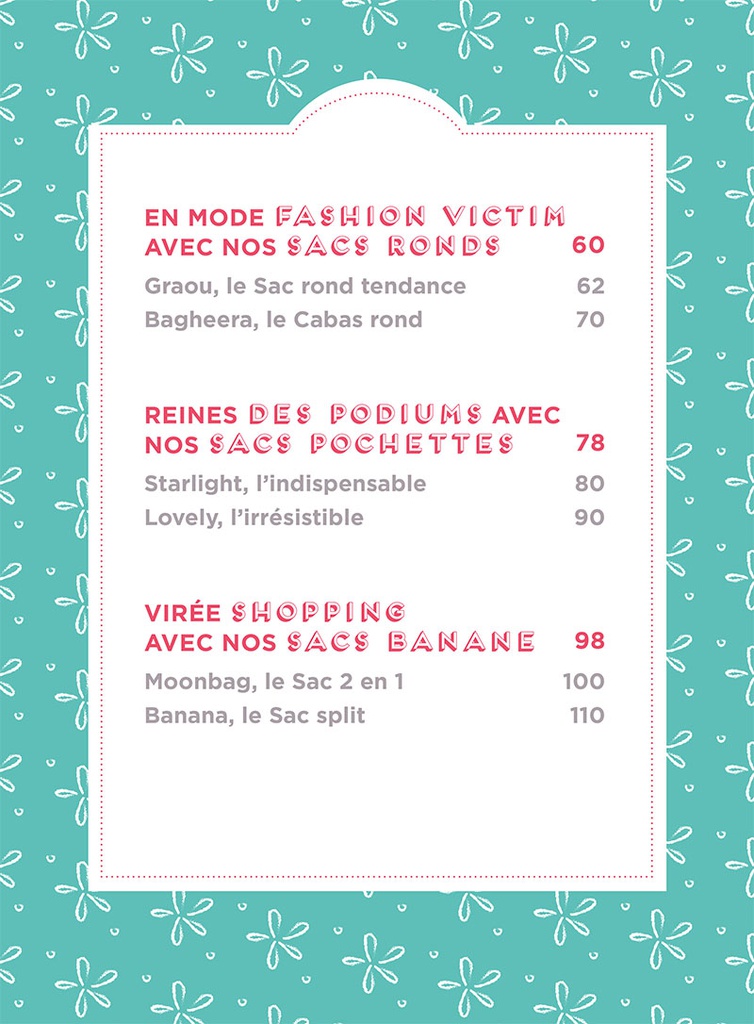 EN MODE FASHION VICTIM AVEC NOS SACS RONDS 60

Graou, le Sac rond tendance 62

Bagheera, le Cabas rond 70

REINES DES PODIUMS AVEC NOS SACS POCHETTES 78

Starlight, l'indispensable 80

Lovely, l'irrésistible 90

VIRÉE SHOPPING AVEC NOS SACS BANANE 98

Moonbag, le Sac 2 en 1 100

Banana, le Sac split 110